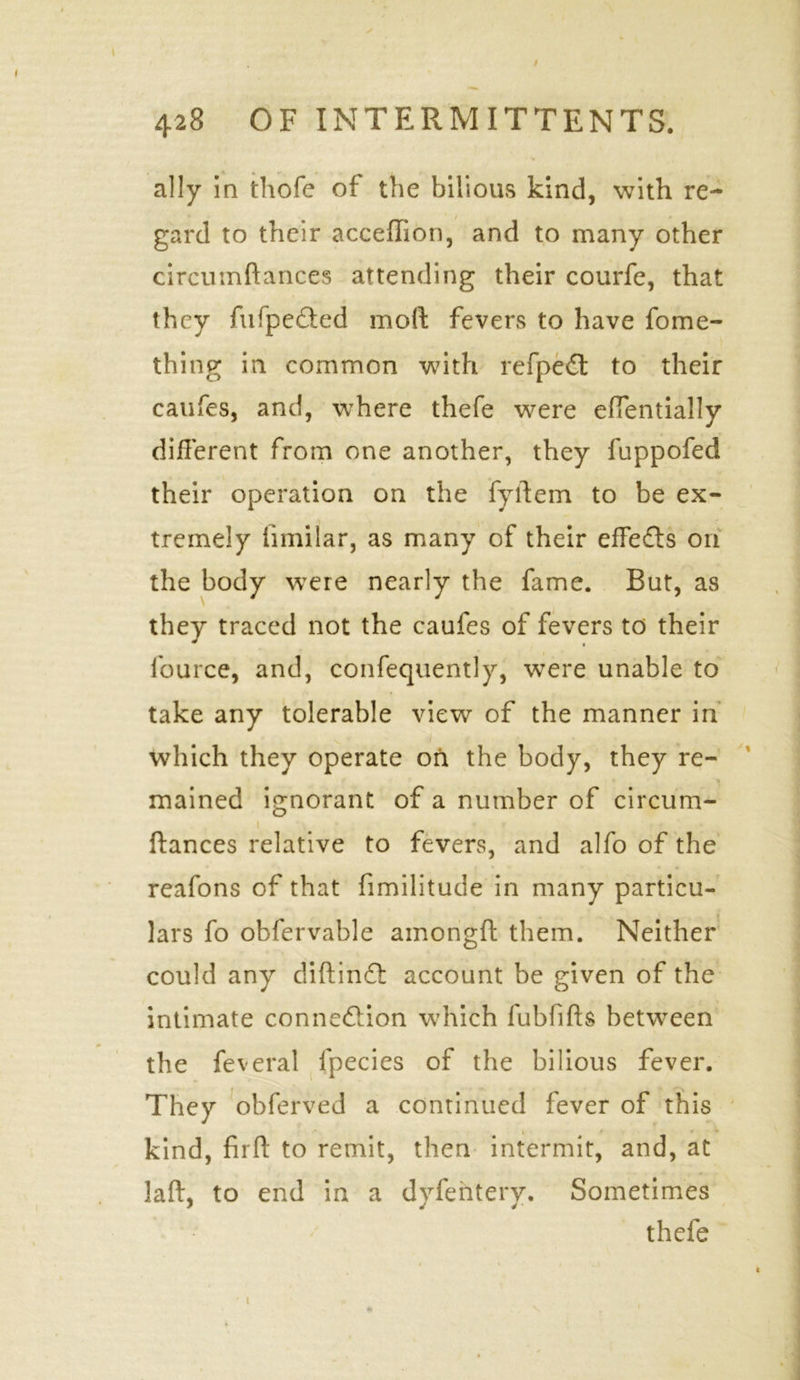 428 OF INTERMITTENTS.

ally in thofe of the bilious kind, with regard to their acceffion, and to many other circumftances attending their courfe, that they fufpected moft fevers to have fomething in common with refpect to their caufes, and, where thefe were effentially different from one another, they fuppofed their operation on the fyftem to be extremely fimilar, as many of their effects on the body were nearly the fame. But, as they traced not the caufes of fevers to their fource, and, confequently, were unable to take any tolerable view of the manner in which they operate on the body, they remained ignorant of a number of circumftances relative to fevers, and alfo of the reafons of that fimilitude in many particulars fo obfervable amongft them. Neither could any diftinct account be given of the intimate connection which fubfifts between the feveral fpecies of the bilious fever. They obferved a continued fever of this kind, firft to remit, then intermit, and, at laft, to end in a dyfentery. Sometimes thefe